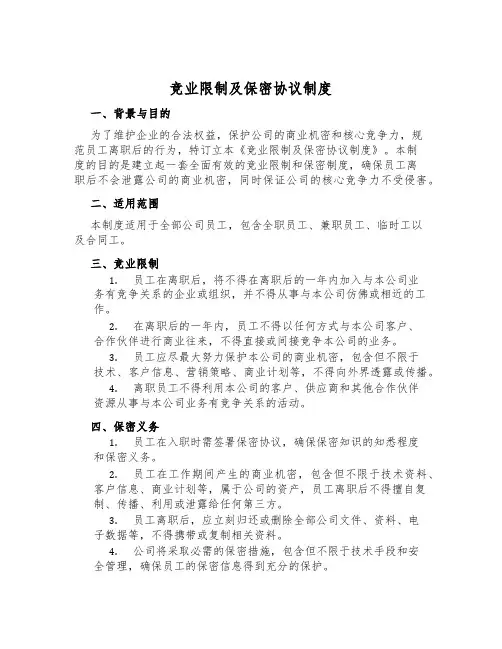 竞业限制及保密协议制度

一、背景与目的

为了维护企业的合法权益，保护公司的商业机密和核心竞争力，规范员工离职后的行为，特订立本《竞业限制及保密协议制度》。本制度的目的是建立起一套全面有效的竞业限制和保密制度，确保员工离职后不会泄露公司的商业机密，同时保证公司的核心竞争力不受侵害。

二、适用范围

本制度适用于全部公司员工，包含全职员工、兼职员工、临时工以及合同工。

三、竞业限制

1. 员工在离职后，将不得在离职后的一年内加入与本公司业务有竞争关系的企业或组织，并不得从事与本公司仿佛或相近的工作。

2. 在离职后的一年内，员工不得以任何方式与本公司客户、合作伙伴进行商业往来，不得直接或间接竞争本公司的业务。

3. 员工应尽最大努力保护本公司的商业机密，包含但不限于技术、客户信息、营销策略、商业计划等，不得向外界透露或传播。

4. 离职员工不得利用本公司的客户、供应商和其他合作伙伴资源从事与本公司业务有竞争关系的活动。

四、保密义务

1. 员工在入职时需签署保密协议，确保保密知识的知悉程度和保密义务。

2. 员工在工作期间产生的商业机密，包含但不限于技术资料、客户信息、商业计划等，属于公司的资产，员工离职后不得擅自复制、传播、利用或泄露给任何第三方。

3. 员工离职后，应立刻归还或删除全部公司文件、资料、电子数据等，不得携带或复制相关资料。

4. 公司将采取必需的保密措施，包含但不限于技术手段和安全管理，确保员工的保密信息得到充分的保护。